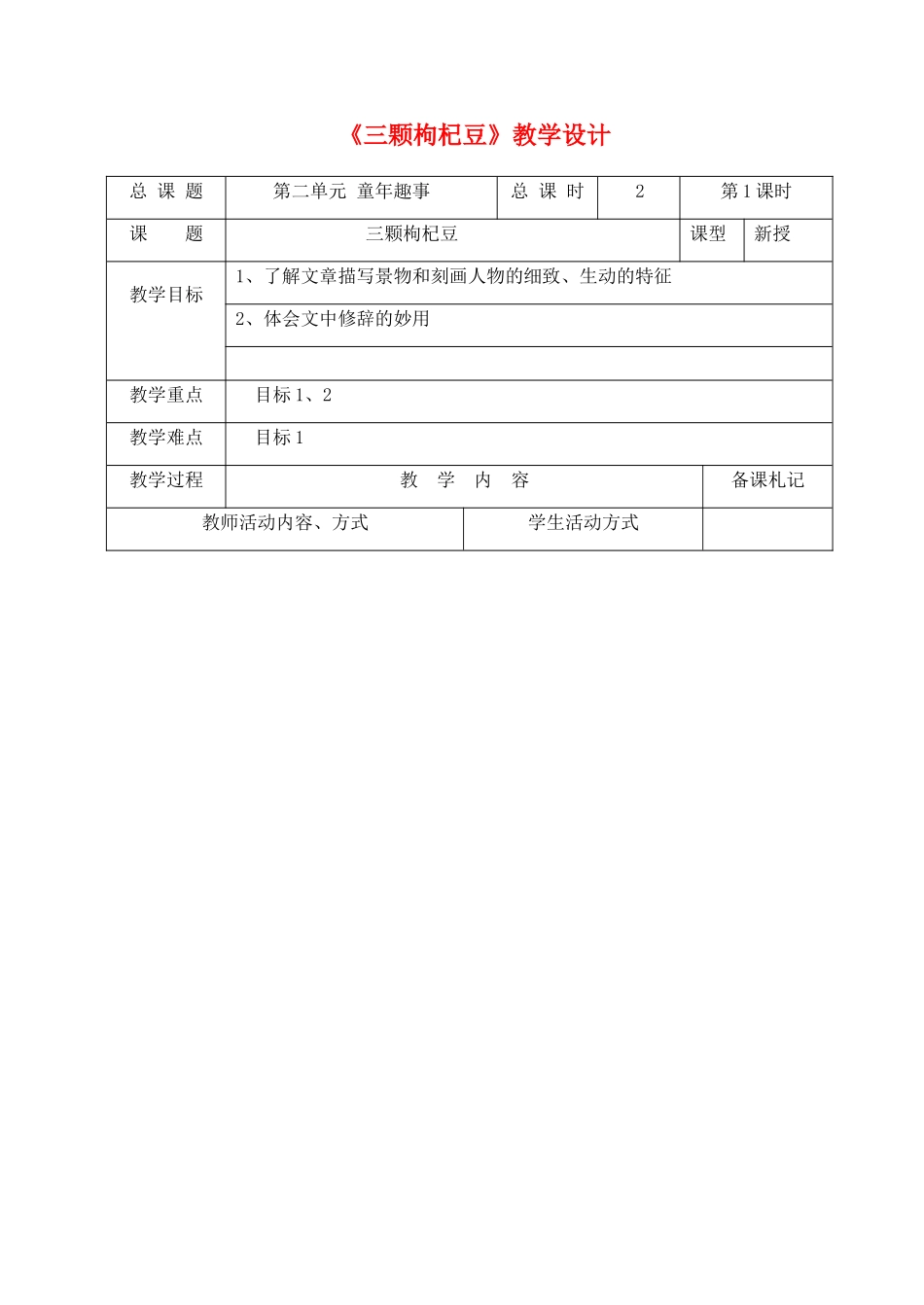 《三颗枸杞豆》教学设计

| 总 课 题 | 第二单元 童年趣事 | 总 课 时 | 2 | 第 1 课时 |
|---|---|---|---|---|
| 课 题 | 三颗枸杞豆 | | 课型 | 新授 |
| 教学目标 | 1、了解文章描写景物和刻画人物的细致、生动的特征 | | | |
| | 2、体会文中修辞的妙用 | | | |
| | | | | |
| 教学重点 | 目标 1、2 | | | |
| 教学难点 | 目标 1 | | | |
| 教学过程 | 教 学 内 容 | | | 备课札记 |
| 教师活动内容、方式 | | 学生活动方式 | | |